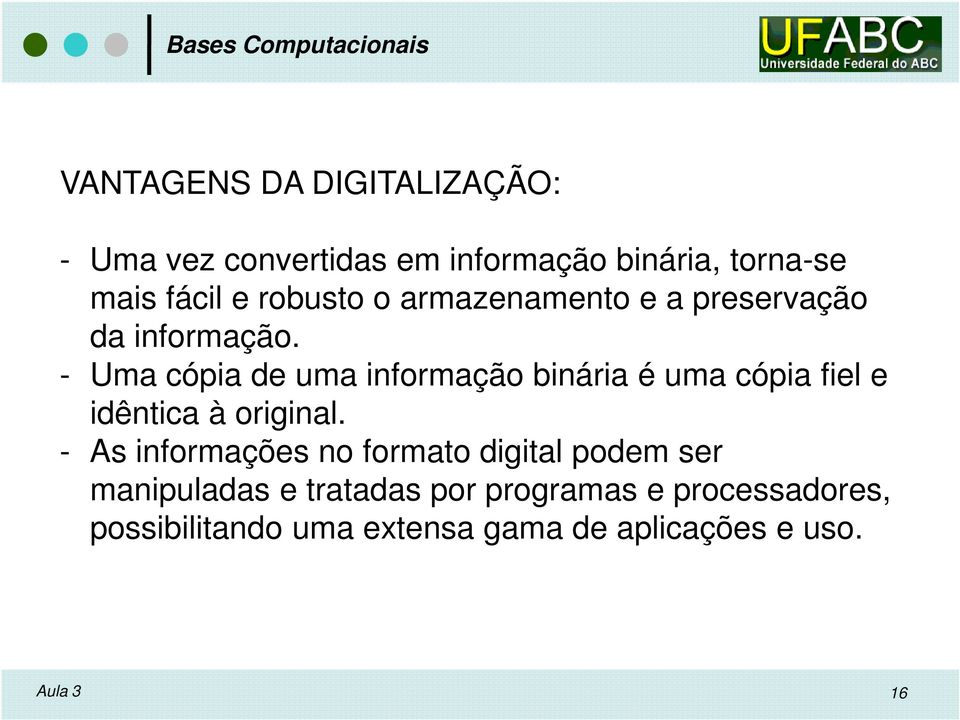 Bases Computacionais

UFABC
Universidade Federal do ABC

VANTAGENS DA DIGITALIZAÇÃO:

- Uma vez convertidas em informação binária, torna-se mais fácil e robusto o armazenamento e a preservação da informação.
- Uma cópia de uma informação binária é uma cópia fiel e idêntica à original.
- As informações no formato digital podem ser manipuladas e tratadas por programas e processadores, possibilitando uma extensa gama de aplicações e uso.

Aula 3

16